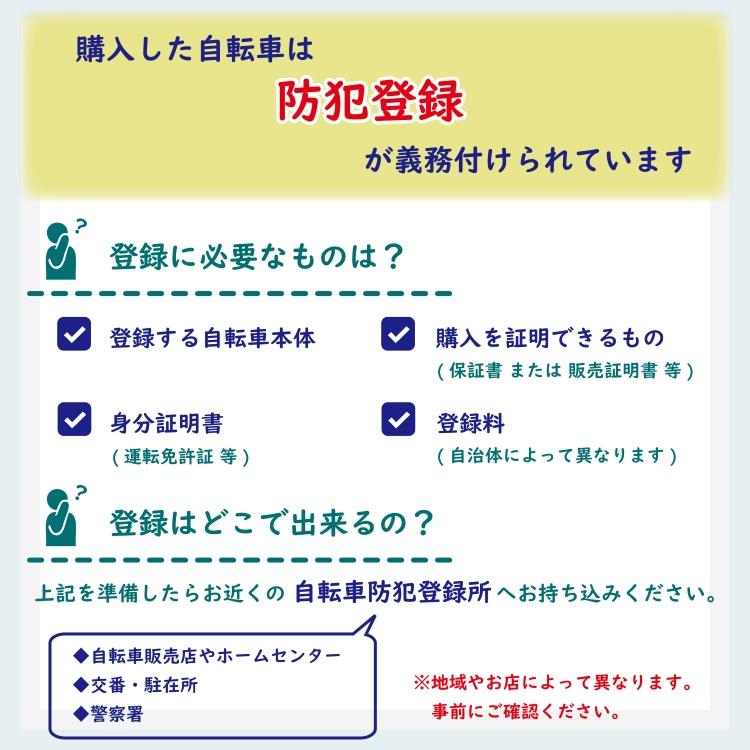 購入した自転車は

防犯登録

が義務付けられています

登録に必要なものは？

☑ 登録する自転車本体

☑ 購入を証明できるもの
(保証書 または 販売証明書 等)

☑ 身分証明書
(運転免許証 等)

☑ 登録料
(自治体によって異なります)

登録はどこで出来るの？

上記を準備したらお近くの 自転車防犯登録所 へお持ち込みください。

◆自転車販売店やホームセンター
◆交番・駐在所
◆警察署

※地域やお店によって異なります。
事前にご確認ください。